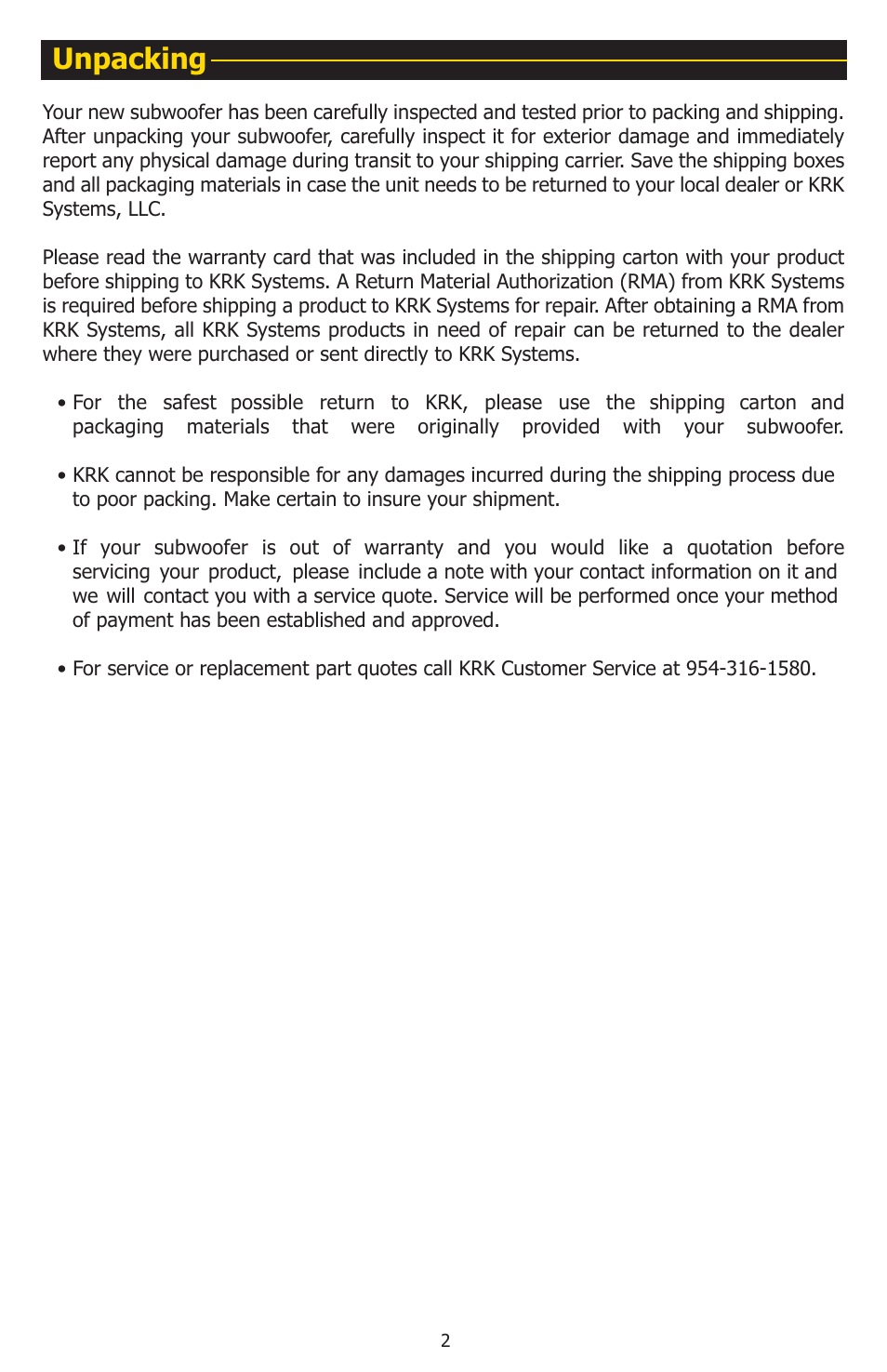 Unpacking

Your new subwoofer has been carefully inspected and tested prior to packing and shipping. After unpacking your subwoofer, carefully inspect it for exterior damage and immediately report any physical damage during transit to your shipping carrier. Save the shipping boxes and all packaging materials in case the unit needs to be returned to your local dealer or KRK Systems, LLC.

Please read the warranty card that was included in the shipping carton with your product before shipping to KRK Systems. A Return Material Authorization (RMA) from KRK Systems is required before shipping a product to KRK Systems for repair. After obtaining a RMA from KRK Systems, all KRK Systems products in need of repair can be returned to the dealer where they were purchased or sent directly to KRK Systems.

• For the safest possible return to KRK, please use the shipping carton and packaging materials that were originally provided with your subwoofer.

• KRK cannot be responsible for any damages incurred during the shipping process due to poor packing. Make certain to insure your shipment.

• If your subwoofer is out of warranty and you would like a quotation before servicing your product, please include a note with your contact information on it and we will contact you with a service quote. Service will be performed once your method of payment has been established and approved.

• For service or replacement part quotes call KRK Customer Service at 954-316-1580.

2